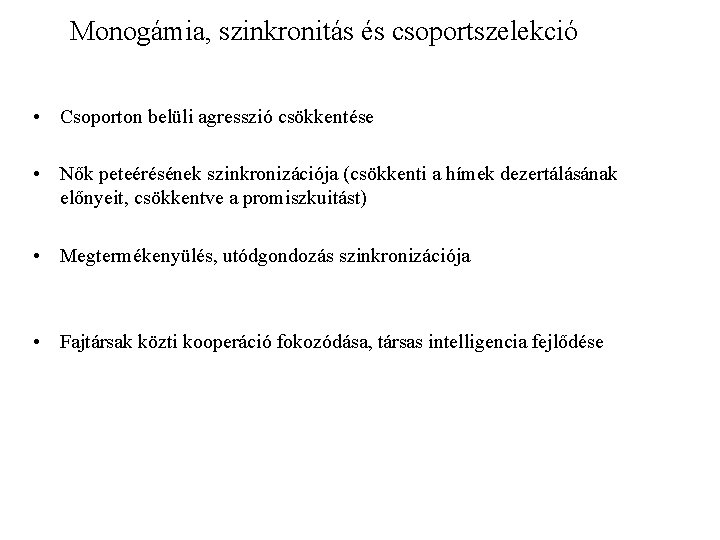 Monogámia, szinkronitás és csoportszelekció

• Csoporton belüli agresszió csökkentése

• Nők peteérésének szinkronizációja (csökkenti a hímek dezertálásának előnyeit, csökkentve a promiszkuitást)

• Megtermékenyülés, utódgondozás szinkronizációja

• Fajtársak közti kooperáció fokozódása, társas intelligencia fejlődése